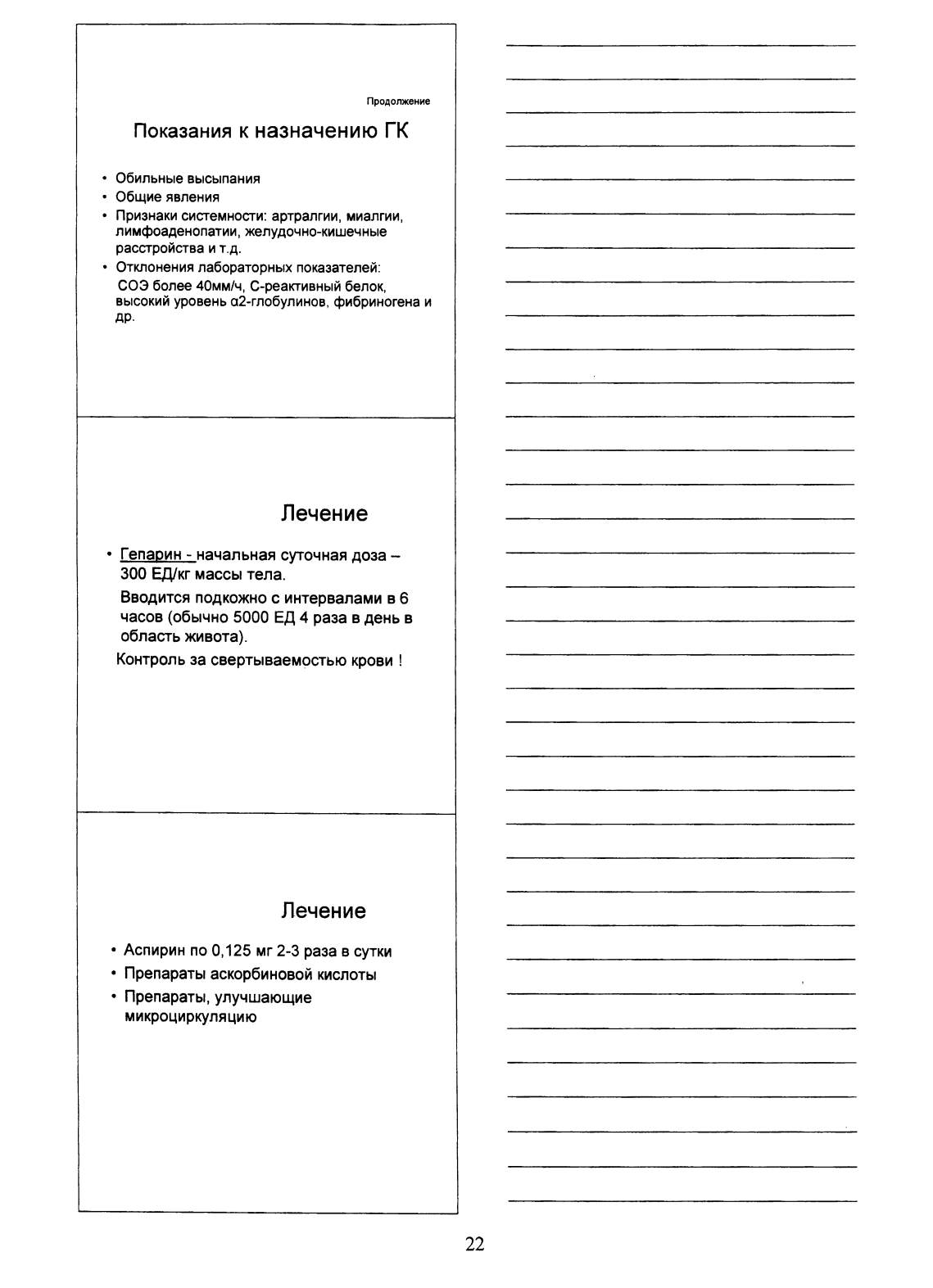 Продолжение

Показания к назначению ГК

• Обильные высыпания
• Общие явления
• Признаки системности: артралгии, миалгии, лимфоаденопатии, желудочно-кишечные расстройства и т.д.
• Отклонения лабораторных показателей: СОЭ более 40мм/ч, С-реактивный белок, высокий уровень α2-глобулинов, фибриногена и др.

Лечение

• Гепарин - начальная суточная доза – 300 ЕД/кг массы тела.
Вводится подкожно с интервалами в 6 часов (обычно 5000 ЕД 4 раза в день в область живота).
Контроль за свертываемостью крови !

Лечение

• Аспирин по 0,125 мг 2-3 раза в сутки
• Препараты аскорбиновой кислоты
• Препараты, улучшающие микроциркуляцию

22